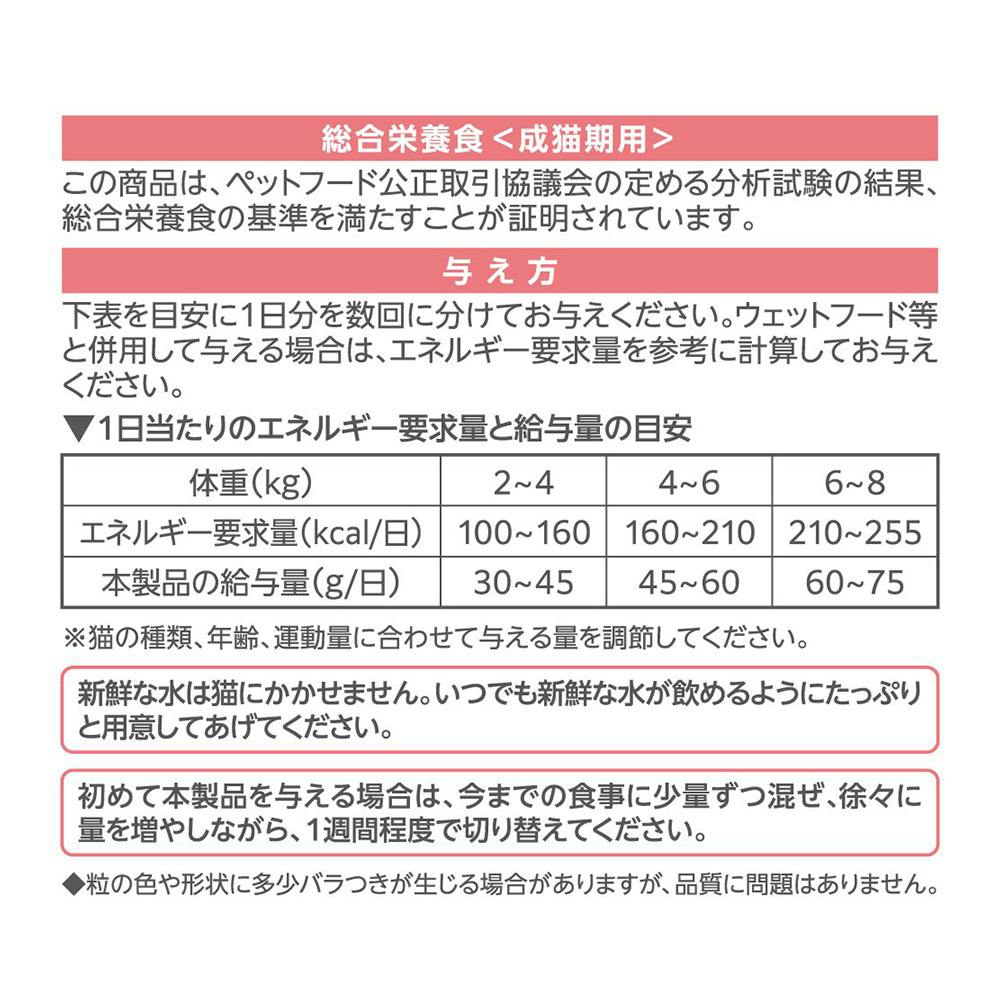 総合栄養食＜成猫期用＞

この商品は、ペットフード公正取引協議会の定める分析試験の結果、総合栄養食の基準を満たすことが証明されています。

与え方

下表を目安に1日分を数回に分けてお与えください。ウェットフード等と併用して与える場合は、エネルギー要求量を参考に計算してお与えください。

▼1日当たりのエネルギー要求量と給与量の目安

| 体重(kg) | 2~4 | 4~6 | 6~8 |
|---|---|---|---|
| エネルギー要求量(kcal/日) | 100~160 | 160~210 | 210~255 |
| 本製品の給与量(g/日) | 30~45 | 45~60 | 60~75 |

※猫の種類、年齢、運動量に合わせて与える量を調節してください。

新鮮な水は猫にかかせません。いつでも新鮮な水が飲めるようにたっぷりと用意してあげてください。

初めて本製品を与える場合は、今までの食事に少量ずつ混ぜ、徐々に量を増やしながら、1週間程度で切り替えてください。

◆粒の色や形状に多少バラつきが生じる場合がありますが、品質に問題はありません。